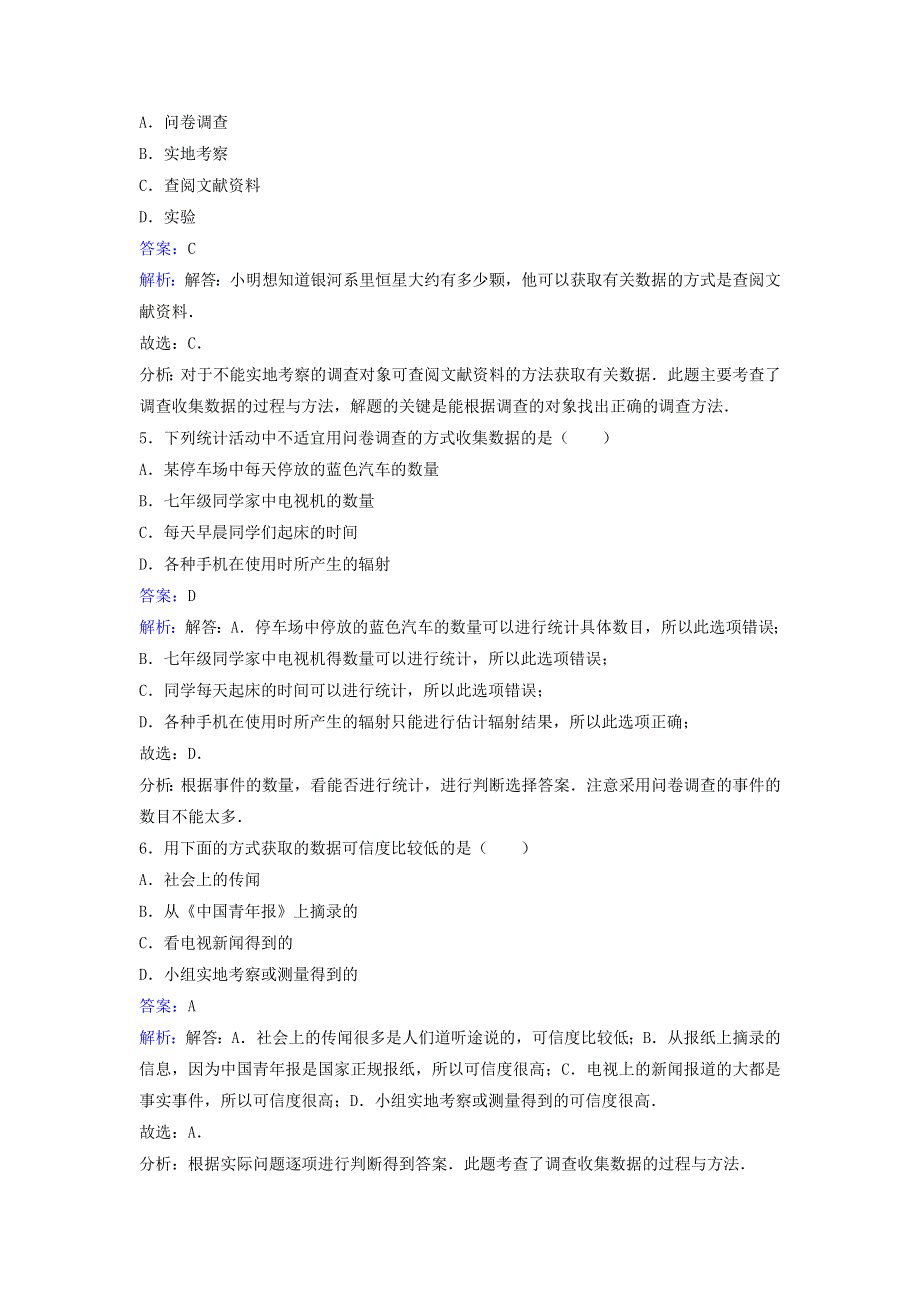 A．问卷调查
B．实地考察
C．查阅文献资料
D．实验
答案：C
解析：解答：小明想知道银河系里恒星大约有多少颗，他可以获取有关数据的方式是查阅文献资料．
故选：C．
分析：对于不能实地考察的调查对象可查阅文献资料的方法获取有关数据．此题主要考查了调查收集数据的过程与方法，解题的关键是能根据调查的对象找出正确的调查方法．
5．下列统计活动中不适宜用问卷调查的方式收集数据的是（　　）
A．某停车场中每天停放的蓝色汽车的数量
B．七年级同学家中电视机的数量
C．每天早晨同学们起床的时间
D．各种手机在使用时所产生的辐射
答案：D
解析：解答：A．停车场中停放的蓝色汽车的数量可以进行统计具体数目，所以此选项错误；
B．七年级同学家中电视机得数量可以进行统计，所以此选项错误；
C．同学每天起床的时间可以进行统计，所以此选项错误；
D．各种手机在使用时所产生的辐射只能进行估计辐射结果，所以此选项正确；
故选：D．
分析：根据事件的数量，看能否进行统计，进行判断选择答案．注意采用问卷调查的事件的数目不能太多．
6．用下面的方式获取的数据可信度比较低的是（　　）
A．社会上的传闻
B．从《中国青年报》上摘录的
C．看电视新闻得到的
D．小组实地考察或测量得到的
答案：A
解析：解答：A．社会上的传闻很多是人们道听途说的，可信度比较低；B．从报纸上摘录的信息，因为中国青年报是国家正规报纸，所以可信度很高；C．电视上的新闻报道的大都是事实事件，所以可信度很高；D．小组实地考察或测量得到的可信度很高．
故选：A．
分析：根据实际问题逐项进行判断得到答案．此题考查了调查收集数据的过程与方法．